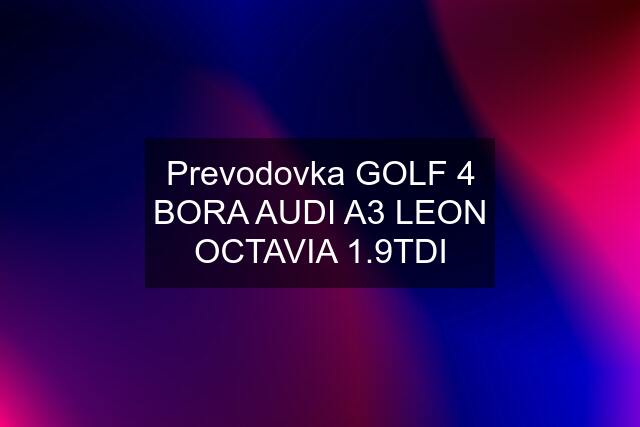 Prevodovka GOLF 4 BORA AUDI A3 LEON OCTAVIA 1.9TDI